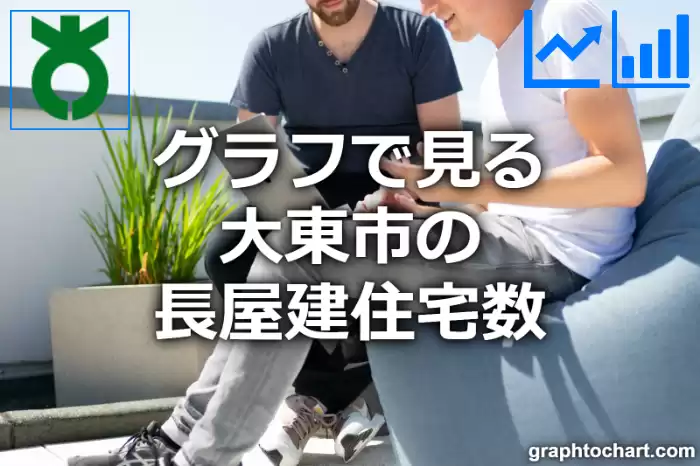 グラフで見る
大東市の
長屋建住宅数

graphtochart.com